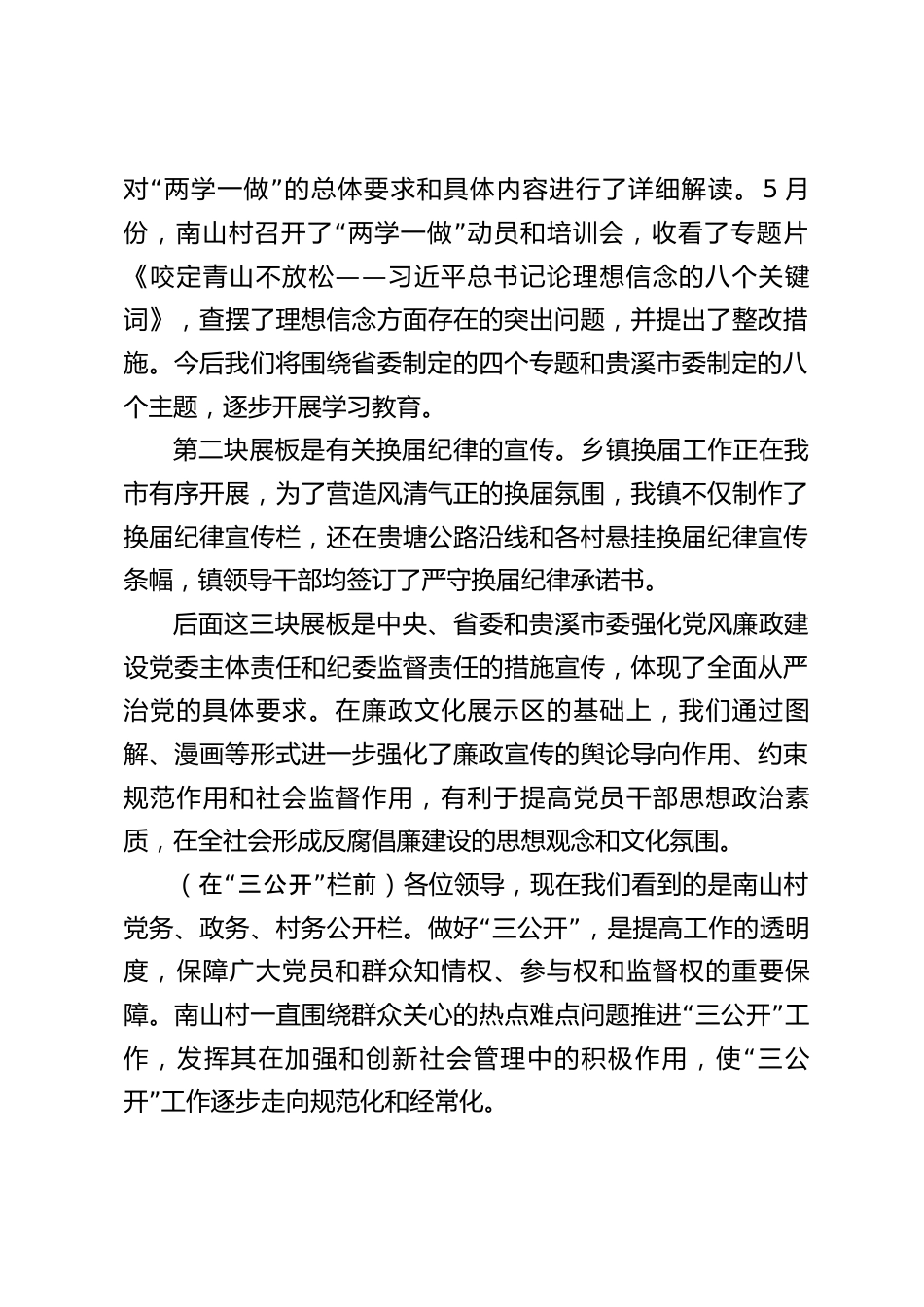 对“两学一做”的总体要求和具体内容进行了详细解读。5月份，南山村召开了“两学一做”动员和培训会，收看了专题片《咬定青山不放松——习近平总书记论理想信念的八个关键词》，查摆了理想信念方面存在的突出问题，并提出了整改措施。今后我们将围绕省委制定的四个专题和贵溪市委制定的八个主题，逐步开展学习教育。

第二块展板是有关换届纪律的宣传。乡镇换届工作正在我市有序开展，为了营造风清气正的换届氛围，我镇不仅制作了换届纪律宣传栏，还在贵塘公路沿线和各村悬挂换届纪律宣传条幅，镇领导干部均签订了严守换届纪律承诺书。

后面这三块展板是中央、省委和贵溪市委强化党风廉政建设党委主体责任和纪委监督责任的措施宣传，体现了全面从严治党的具体要求。在廉政文化展示区的基础上，我们通过图解、漫画等形式进一步强化了廉政宣传的舆论导向作用、约束规范作用和社会监督作用，有利于提高党员干部思想政治素质，在全社会形成反腐倡廉建设的思想观念和文化氛围。

（在“三公开”栏前）各位领导，现在我们看到的是南山村党务、政务、村务公开栏。做好“三公开”，是提高工作的透明度，保障广大党员和群众知情权、参与权和监督权的重要保障。南山村一直围绕群众关心的热点难点问题推进“三公开”工作，发挥其在加强和创新社会管理中的积极作用，使“三公开”工作逐步走向规范化和经常化。